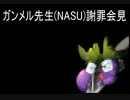 ガンメル先生(NASU)謝罪会見